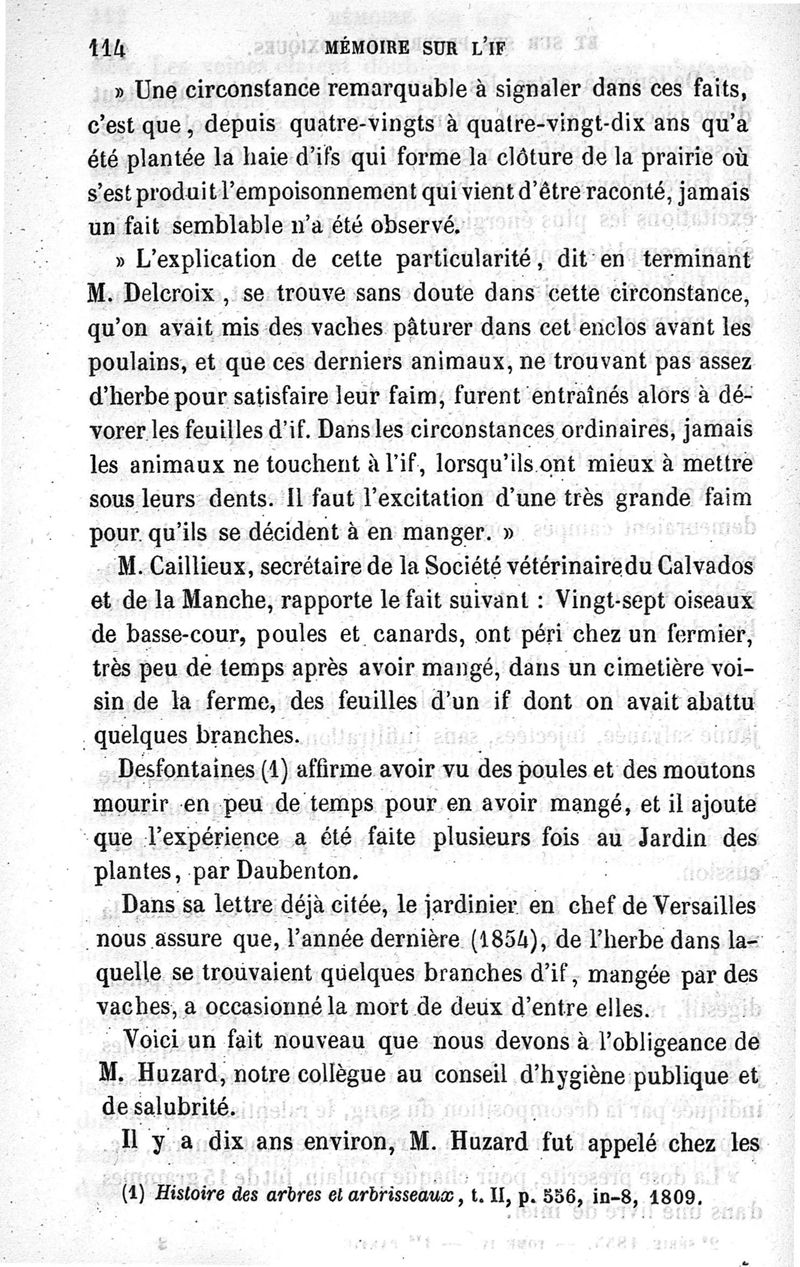 114 MÉMOIRE SUR L'IF

» Une circonstance remarquable à signaler dans ces faits, c'est que, depuis quatre-vingts à quatre-vingt-dix ans qu'a été plantée la haie d'ifs qui forme la clôture de la prairie où s'est produit l'empoisonnement qui vient d'être raconté, jamais un fait semblable n'a été observé.

» L'explication de cette particularité, dit en terminant M. Delcroix, se trouve sans doute dans cette circonstance, qu'on avait mis des vaches pâturer dans cet enclos avant les poulains, et que ces derniers animaux, ne trouvant pas assez d'herbe pour satisfaire leur faim, furent entraînés alors à dévorer les feuilles d'if. Dans les circonstances ordinaires, jamais les animaux ne touchent à l'if, lorsqu'ils ont mieux à mettre sous leurs dents. Il faut l'excitation d'une très grande faim pour qu'ils se décident à en manger. »

M. Caillieux, secrétaire de la Société vétérinaire du Calvados et de la Manche, rapporte le fait suivant : Vingt-sept oiseaux de basse-cour, poules et canards, ont péri chez un fermier, très peu de temps après avoir mangé, dans un cimetière voisin de la ferme, des feuilles d'un if dont on avait abattu quelques branches.

Desfontaines (1) affirme avoir vu des poules et des moutons mourir en peu de temps pour en avoir mangé, et il ajoute que l'expérience a été faite plusieurs fois au Jardin des plantes, par Daubenton.

Dans sa lettre déjà citée, le jardinier en chef de Versailles nous assure que, l'année dernière (1854), de l'herbe dans laquelle se trouvaient quelques branches d'if, mangée par des vaches, a occasionné la mort de deux d'entre elles.

Voici un fait nouveau que nous devons à l'obligeance de M. Huzard, notre collègue au conseil d'hygiène publique et de salubrité.

Il y a dix ans environ, M. Huzard fut appelé chez les

(1) Histoire des arbres et arbrisseaux, t. II, p. 556, in-8, 1809.